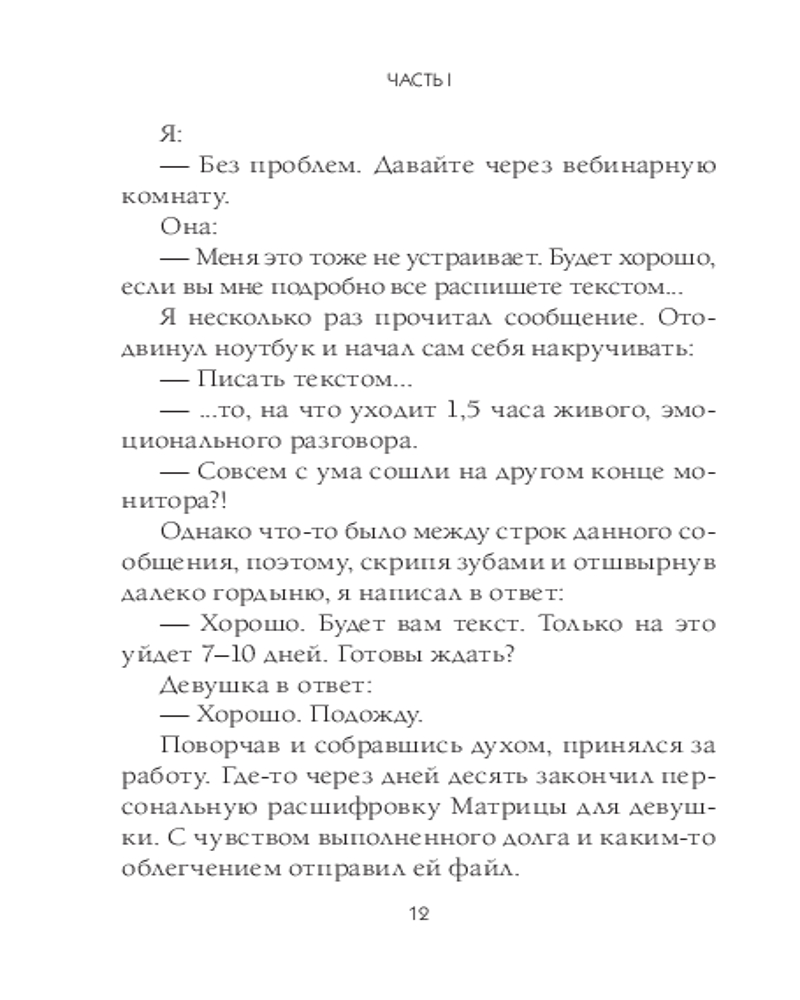 ЧАСТЬ I

Я:

— Без проблем. Давайте через вебинарную комнату.

Она:

— Меня это тоже не устраивает. Будет хорошо, если вы мне подробно все распишете текстом...

Я несколько раз прочитал сообщение. Отодвинул ноутбук и начал сам себя накручивать:

— Писать текстом...

— ...то, на что уходит 1,5 часа живого, эмоционального разговора.

— Совсем с ума сошли на другом конце монитора?!

Однако что-то было между строк данного сообщения, поэтому, скрипя зубами и отшвырнув далеко гордыню, я написал в ответ:

— Хорошо. Будет вам текст. Только на это уйдет 7–10 дней. Готовы ждать?

Девушка в ответ:

— Хорошо. Подожду.

Поворчав и собравшись духом, принялся за работу. Где-то через дней десять закончил персональную расшифровку Матрицы для девушки. С чувством выполненного долга и каким-то облегчением отправил ей файл.

12